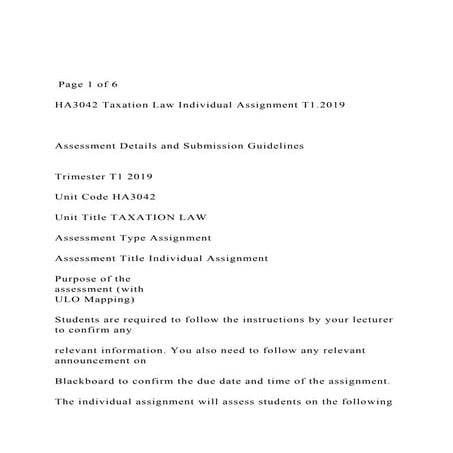 Page 1 of 6

HA3042 Taxation Law Individual Assignment T1.2019

Assessment Details and Submission Guidelines

Trimester T1 2019

Unit Code HA3042

Unit Title TAXATION LAW

Assessment Type Assignment

Assessment Title Individual Assignment

Purpose of the assessment (with ULO Mapping)

Students are required to follow the instructions by your lecturer to confirm any

relevant information. You also need to follow any relevant announcement on

Blackboard to confirm the due date and time of the assignment.

The individual assignment will assess students on the following